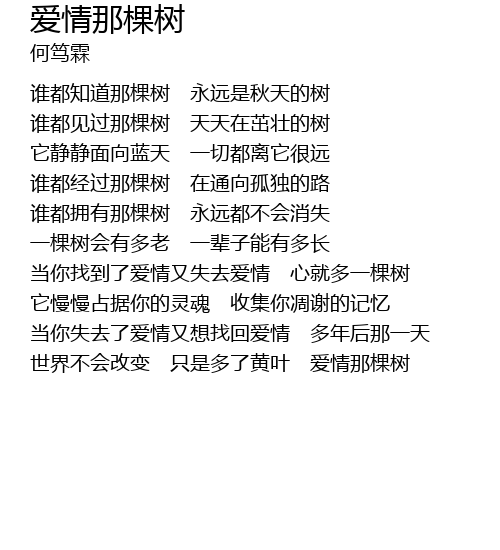 爱情那棵树
何笃霖

谁都知道那棵树 永远是秋天的树
谁都见过那棵树 天天在茁壮的树
它静静面向蓝天 一切都离它很远
谁都经过那棵树 在通向孤独的路
谁都拥有那棵树 永远都不会消失
一棵树会有多老 一辈子能有多长
当你找到了爱情又失去爱情 心就多一棵树
它慢慢占据你的灵魂 收集你凋谢的记忆
当你失去了爱情又想找回爱情 多年后那一天
世界不会改变 只是多了黄叶 爱情那棵树